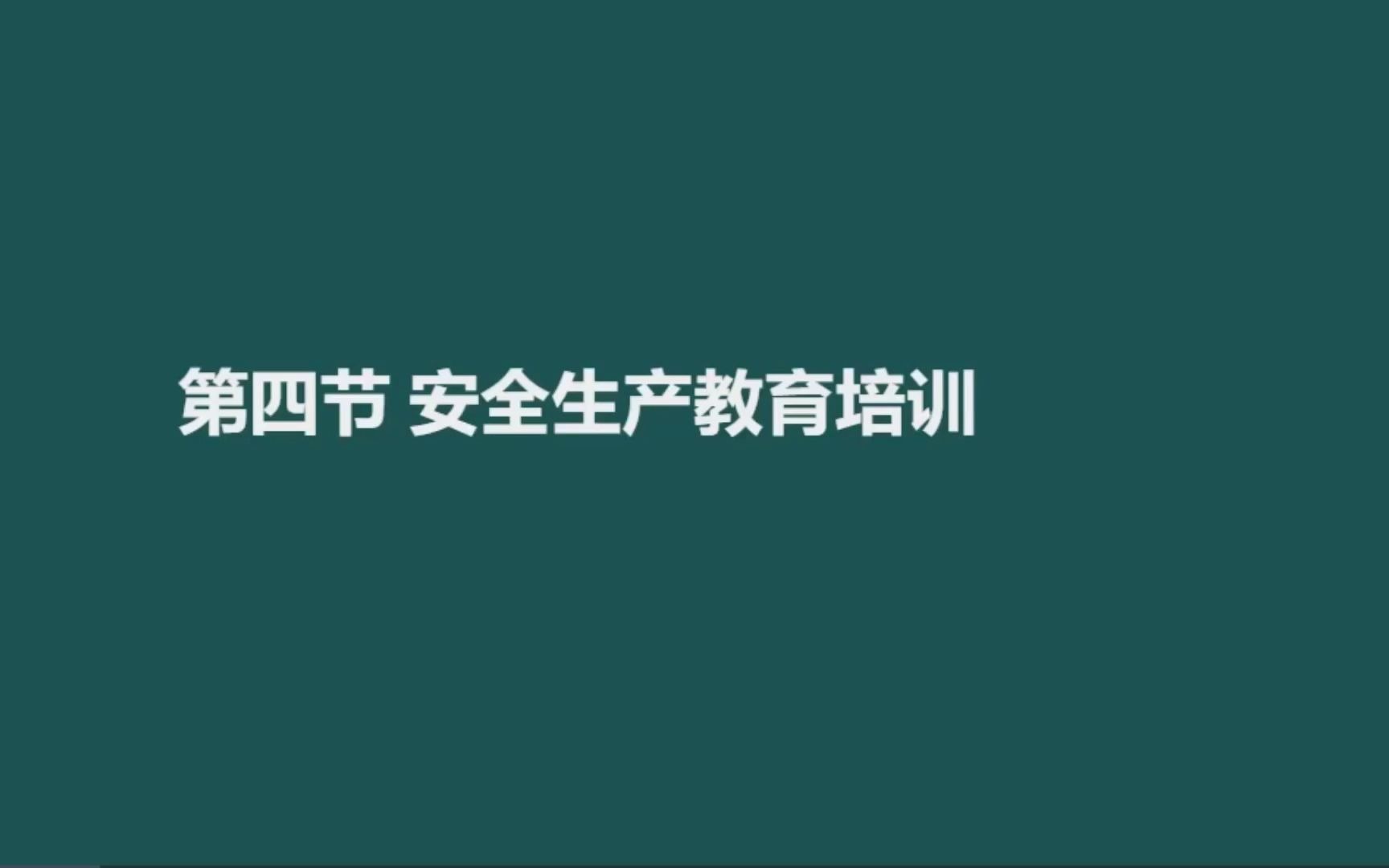 第四节 安全生产教育培训